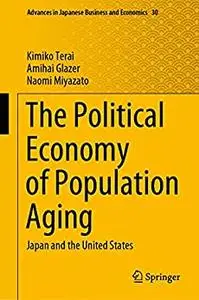 Advances in Japanese Business and Economics 30

Kimiko Terai
Amihai Glazer
Naomi Miyazato

The Political Economy of Population Aging

Japan and the United States

Springer